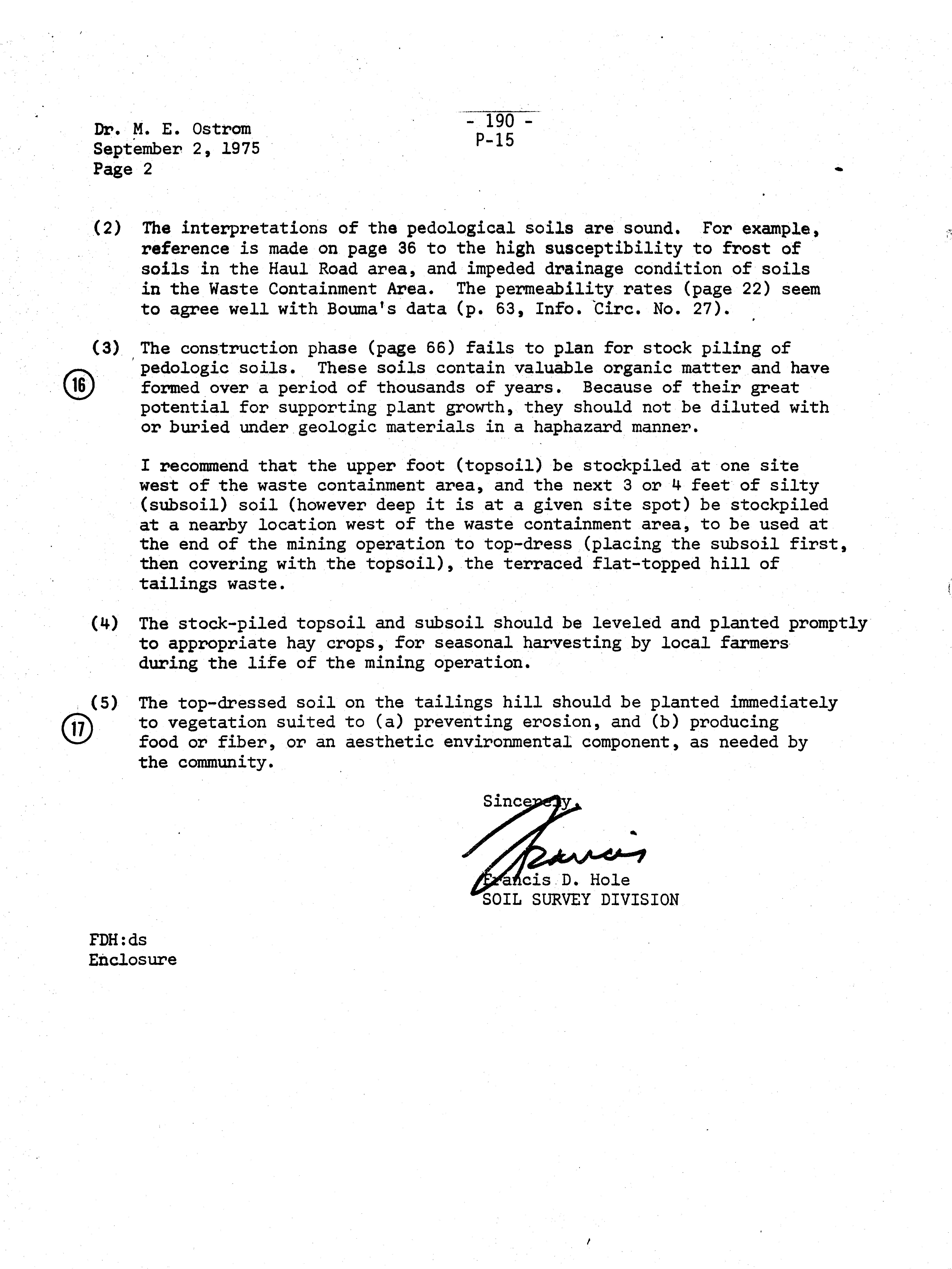 Dr. M. E. Ostrom
September 2, 1975
Page 2

- 190 -
P-15

(2) The interpretations of the pedological soils are sound. For example, reference is made on page 36 to the high susceptibility to frost of soils in the Haul Road area, and impeded drainage condition of soils in the Waste Containment Area. The permeability rates (page 22) seem to agree well with Bouma's data (p. 63, Info. Circ. No. 27).

(3) The construction phase (page 66) fails to plan for stock piling of pedologic soils. These soils contain valuable organic matter and have formed over a period of thousands of years. Because of their great potential for supporting plant growth, they should not be diluted with or buried under geologic materials in a haphazard manner.

16

I recommend that the upper foot (topsoil) be stockpiled at one site west of the waste containment area, and the next 3 or 4 feet of silty (subsoil) soil (however deep it is at a given site spot) be stockpiled at a nearby location west of the waste containment area, to be used at the end of the mining operation to top-dress (placing the subsoil first, then covering with the topsoil), the terraced flat-topped hill of tailings waste.

(4) The stock-piled topsoil and subsoil should be leveled and planted promptly to appropriate hay crops, for seasonal harvesting by local farmers during the life of the mining operation.

(5) The top-dressed soil on the tailings hill should be planted immediately to vegetation suited to (a) preventing erosion, and (b) producing food or fiber, or an aesthetic environmental component, as needed by the community.

17

Sincerely,

Francis

Francis D. Hole
SOIL SURVEY DIVISION

FDH:ds
Enclosure